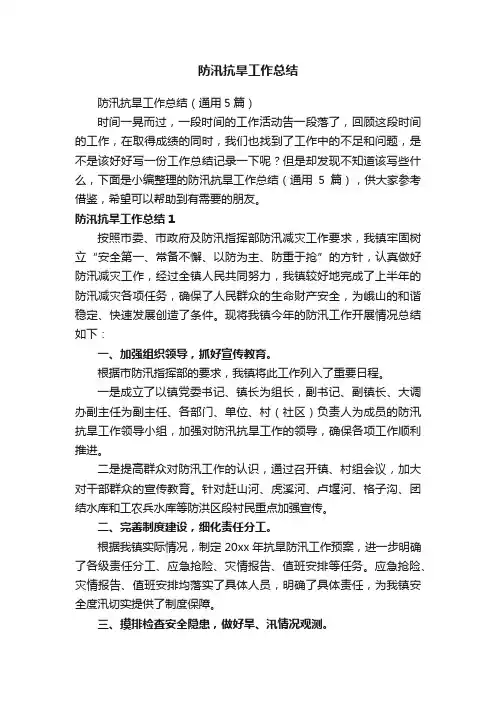 防汛抗旱工作总结

防汛抗旱工作总结（通用 5 篇）

时间一晃而过，一段时间的工作活动告一段落了，回顾这段时间的工作，在取得成绩的同时，我们也找到了工作中的不足和问题，是不是该好好写一份工作总结记录一下呢？但是却发现不知道该写些什么，下面是小编整理的防汛抗旱工作总结（通用 5 篇），供大家参考借鉴，希望可以帮助到有需要的朋友。

防汛抗旱工作总结 1

按照市委、市政府及防汛指挥部防汛减灾工作要求，我镇牢固树立“安全第一、常备不懈、以防为主、防重于抢”的方针，认真做好防汛减灾工作，经过全镇人民共同努力，我镇较好地完成了上半年的防汛减灾各项任务，确保了人民群众的生命财产安全，为峨山的和谐稳定、快速发展创造了条件。现将我镇今年的防汛工作开展情况总结如下：

一、加强组织领导，抓好宣传教育。

根据市防汛指挥部的要求，我镇将此工作列入了重要日程。

一是成立了以镇党委书记、镇长为组长，副书记、副镇长、大调办副主任为副主任、各部门、单位、村（社区）负责人为成员的防汛抗旱工作领导小组，加强对防汛抗旱工作的领导，确保各项工作顺利推进。

二是提高群众对防汛工作的认识，通过召开镇、村组会议，加大对干部群众的宣传教育。针对赶山河、虎溪河、卢堰河、格子沟、团结水库和工农兵水库等防洪区段村民重点加强宣传。

二、完善制度建设，细化责任分工。

根据我镇实际情况，制定 20xx 年抗旱防汛工作预案，进一步明确了各级责任分工、应急抢险、灾情报告、值班安排等任务。应急抢险、灾情报告、值班安排均落实了具体人员，明确了具体责任，为我镇安全度汛切实提供了制度保障。

三、摸排检查安全隐患，做好旱、汛情况观测。